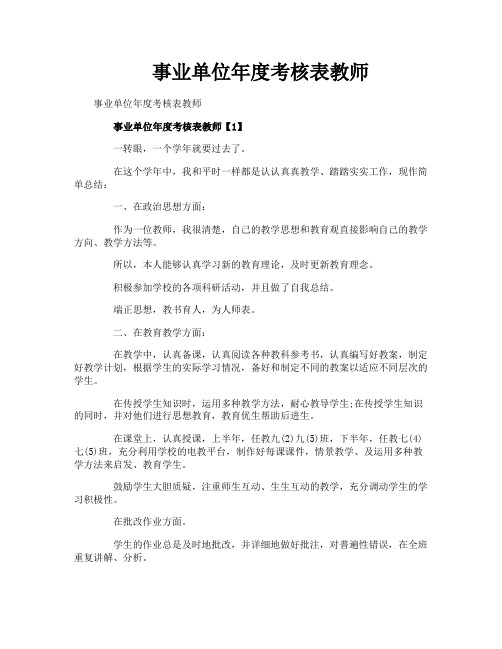 事业单位年度考核表教师

事业单位年度考核表教师

事业单位年度考核表教师【1】

一转眼，一个学年就要过去了。

在这个学年中，我和平时一样都是认认真真教学、踏踏实实工作，现作简单总结：

一、在政治思想方面：

作为一位教师，我很清楚，自己的教学思想和教育观直接影响自己的教学方向、教学方法等。

所以，本人能够认真学习新的教育理论，及时更新教育理念。

积极参加学校的各项科研活动，并且做了自我总结。

端正思想，教书育人，为人师表。

二、在教育教学方面：

在教学中，认真备课，认真阅读各种教科参考书，认真编写好教案，制定好教学计划，根据学生的实际学习情况，备好和制定不同的教案以适应不同层次的学生。

在传授学生知识时，运用多种教学方法，耐心教导学生;在传授学生知识的同时，并对他们进行思想教育，教育优生帮助后进生。

在课堂上，认真授课，上半年，任教九(2)九(5)班，下半年，任教七(4)七(5)班，充分利用学校的电教平台，制作好每课课件，情景教学、及运用多种教学方法来启发、教育学生。

鼓励学生大胆质疑，注重师生互动、生生互动的教学，充分调动学生的学习积极性。

在批改作业方面。

学生的作业总是及时地批改，并详细地做好批注，对普遍性错误，在全班重复讲解、分析。